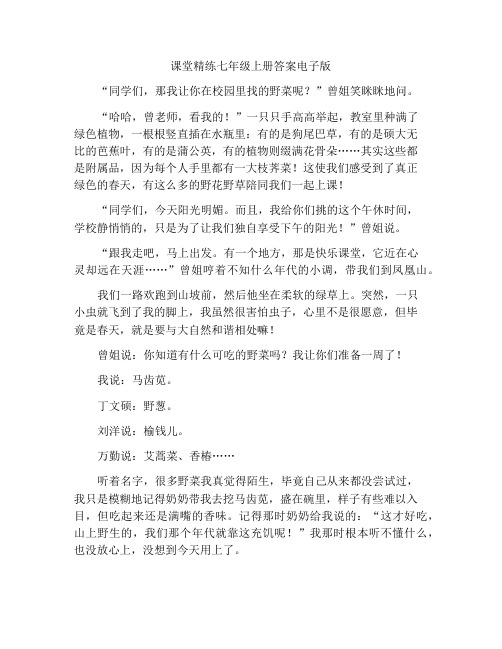 课堂精练七年级上册答案电子版

“同学们，那我让你在校园里找的野菜呢？”曾姐笑眯眯地问。

“哈哈，曾老师，看我的！”一只只手高高举起，教室里种满了绿色植物，一根根竖直插在水瓶里：有的是狗尾巴草，有的是硕大无比的芭蕉叶，有的是蒲公英，有的植物则缀满花骨朵……其实这些都是附属品，因为每个人手里都有一大枝荠菜！这使我们感受到了真正绿色的春天，有这么多的野花野草陪同我们一起上课！

“同学们，今天阳光明媚。而且，我给你们挑的这个午休时间，学校静悄悄的，只是为了让我们独自享受下午的阳光！”曾姐说。

“跟我走吧，马上出发。有一个地方，那是快乐课堂，它近在心灵却远在天涯……”曾姐哼着不知什么年代的小调，带我们到凤凰山。

我们一路欢跑到山坡前，然后他坐在柔软的绿草上。突然，一只小虫就飞到了我的脚上，我虽然很害怕虫子，心里不是很愿意，但毕竟是春天，就是要与大自然和谐相处嘛！

曾姐说：你知道有什么可吃的野菜吗？我让你们准备一周了！

我说：马齿苋。

丁文硕：野葱。

刘洋说：榆钱儿。

万勤说：艾蒿菜、香椿……

听着名字，很多野菜我真觉得陌生，毕竟自己从来都没尝试过，我只是模糊地记得奶奶带我去挖马齿苋，盛在碗里，样子有些难以入目，但吃起来还是满嘴的香味。记得那时奶奶给我说的：“这才好吃，山上野生的，我们那个年代就靠这充饥呢！”我那时根本听不懂什么，也没放心上，没想到今天用上了。